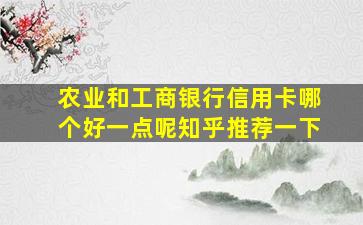 农业和工商银行信用卡哪个好一点呢知乎推荐一下